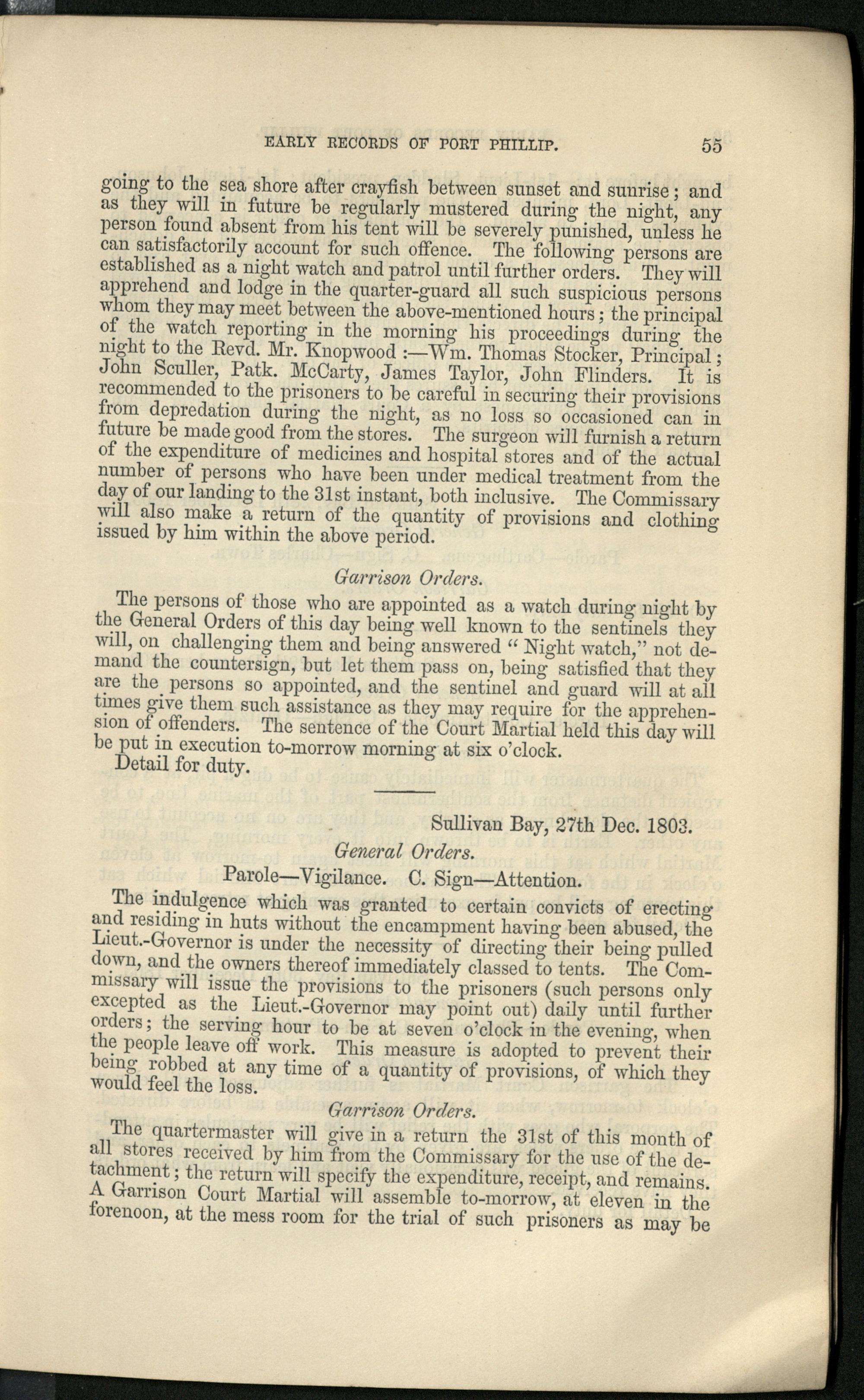 EARLY RECORDS OF PORT PHILLIP. 55

going to the sea shore after crayfish between sunset and sunrise; and as they will in future be regularly mustered during the night, any person found absent from his tent will be severely punished, unless he can satisfactorily account for such offence. The following persons are established as a night watch and patrol until further orders. They will apprehend and lodge in the quarter-guard all such suspicious persons whom they may meet between the above-mentioned hours; the principal of the watch reporting in the morning his proceedings during the night to the Revd. Mr. Knopwood :—Wm. Thomas Stocker, Principal; John Sculler, Patk. McCarty, James Taylor, John Flinders. It is recommended to the prisoners to be careful in securing their provisions from depredation during the night, as no loss so occasioned can in future be made good from the stores. The surgeon will furnish a return of the expenditure of medicines and hospital stores and of the actual number of persons who have been under medical treatment from the day of our landing to the 31st instant, both inclusive. The Commissary will also make a return of the quantity of provisions and clothing issued by him within the above period.

Garrison Orders.

The persons of those who are appointed as a watch during night by the General Orders of this day being well known to the sentinels they will, on challenging them and being answered "Night watch," not demand the countersign, but let them pass on, being satisfied that they are the persons so appointed, and the sentinel and guard will at all times give them such assistance as they may require for the apprehension of offenders. The sentence of the Court Martial held this day will be put in execution to-morrow morning at six o'clock.
Detail for duty.

Sullivan Bay, 27th Dec. 1803.
General Orders.
Parole—Vigilance. C. Sign—Attention.

The indulgence which was granted to certain convicts of erecting and residing in huts without the encampment having been abused, the Lieut.-Governor is under the necessity of directing their being pulled down, and the owners thereof immediately classed to tents. The Commissary will issue the provisions to the prisoners (such persons only excepted as the Lieut.-Governor may point out) daily until further orders; the serving hour to be at seven o'clock in the evening, when the people leave off work. This measure is adopted to prevent their being robbed at any time of a quantity of provisions, of which they would feel the loss.

Garrison Orders.

The quartermaster will give in a return the 31st of this month of all stores received by him from the Commissary for the use of the detachment; the return will specify the expenditure, receipt, and remains. A Garrison Court Martial will assemble to-morrow, at eleven in the forenoon, at the mess room for the trial of such prisoners as may be